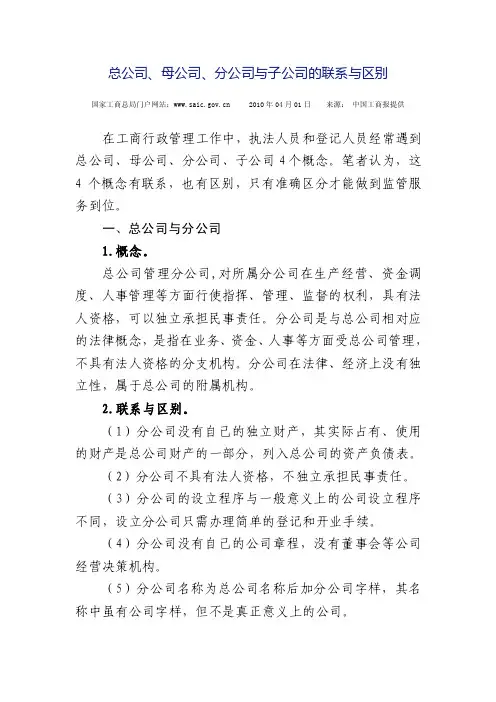 总公司、母公司、分公司与子公司的联系与区别

国家工商总局门户网站：www.saic.gov.cn　　2010年04月01日　　来源：中国工商报提供

在工商行政管理工作中，执法人员和登记人员经常遇到总公司、母公司、分公司、子公司4个概念。笔者认为，这4个概念有联系，也有区别，只有准确区分才能做到监管服务到位。

一、总公司与分公司

1.概念。

总公司管理分公司，对所属分公司在生产经营、资金调度、人事管理等方面行使指挥、管理、监督的权利，具有法人资格，可以独立承担民事责任。分公司是与总公司相对应的法律概念，是指在业务、资金、人事等方面受总公司管理，不具有法人资格的分支机构。分公司在法律、经济上没有独立性，属于总公司的附属机构。

2.联系与区别。

（1）分公司没有自己的独立财产，其实际占有、使用的财产是总公司财产的一部分，列入总公司的资产负债表。

（2）分公司不具有法人资格，不独立承担民事责任。

（3）分公司的设立程序与一般意义上的公司设立程序不同，设立分公司只需办理简单的登记和开业手续。

（4）分公司没有自己的公司章程，没有董事会等公司经营决策机构。

（5）分公司名称为总公司名称后加分公司字样，其名称中虽有公司字样，但不是真正意义上的公司。